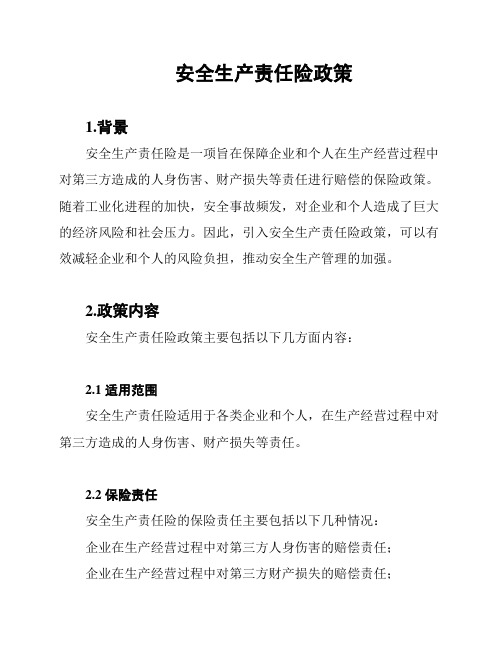 安全生产责任险政策

1.背景

安全生产责任险是一项旨在保障企业和个人在生产经营过程中对第三方造成的人身伤害、财产损失等责任进行赔偿的保险政策。随着工业化进程的加快，安全事故频发，对企业和个人造成了巨大的经济风险和社会压力。因此，引入安全生产责任险政策，可以有效减轻企业和个人的风险负担，推动安全生产管理的加强。

2.政策内容

安全生产责任险政策主要包括以下几方面内容：

2.1 适用范围

安全生产责任险适用于各类企业和个人，在生产经营过程中对第三方造成的人身伤害、财产损失等责任。

2.2 保险责任

安全生产责任险的保险责任主要包括以下几种情况：

企业在生产经营过程中对第三方人身伤害的赔偿责任；

企业在生产经营过程中对第三方财产损失的赔偿责任；